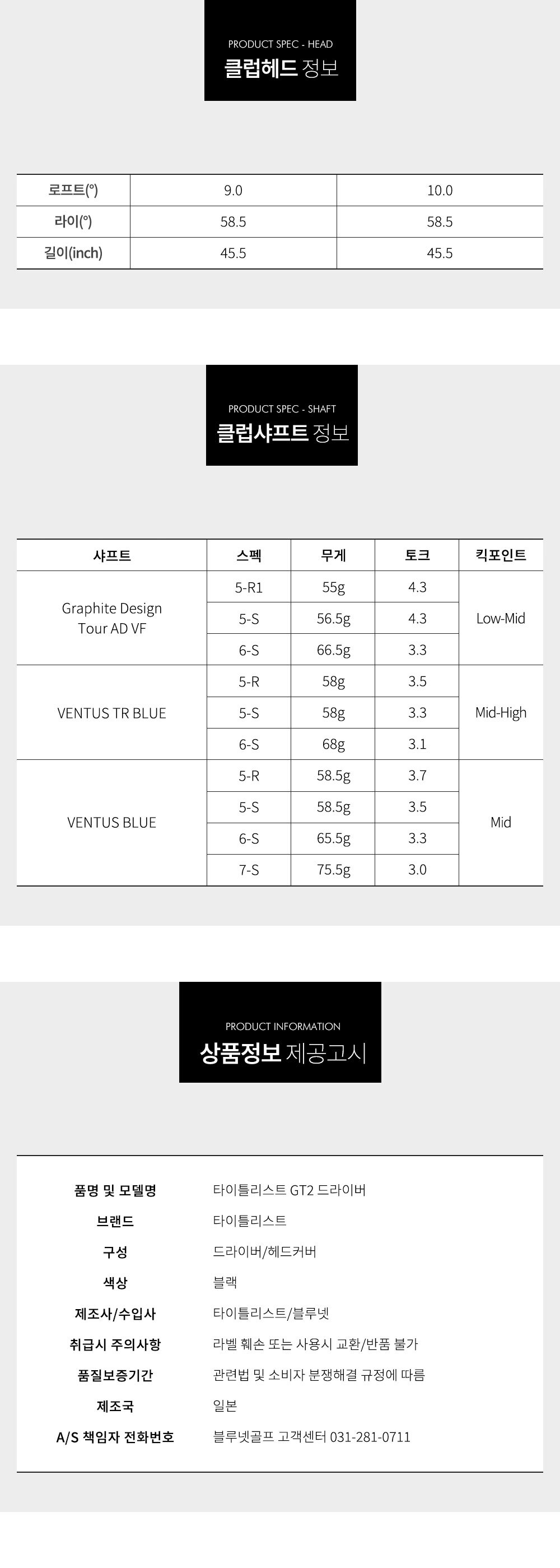 PRODUCT SPEC - HEAD
클럽헤드 정보

| 로프트(°) | 9.0 | 10.0 |
|---|---|---|
| 라이(°) | 58.5 | 58.5 |
| 길이(inch) | 45.5 | 45.5 |

PRODUCT SPEC - SHAFT
클럽샤프트 정보

| 샤프트 | 스펙 | 무게 | 토크 | 킥포인트 |
|---|---|---|---|---|
| Graphite Design Tour AD VF | 5-R1 | 55g | 4.3 | Low-Mid |
| | 5-S | 56.5g | 4.3 | |
| | 6-S | 66.5g | 3.3 | |
| VENTUS TR BLUE | 5-R | 58g | 3.5 | Mid-High |
| | 5-S | 58g | 3.3 | |
| | 6-S | 68g | 3.1 | |
| VENTUS BLUE | 5-R | 58.5g | 3.7 | Mid |
| | 5-S | 58.5g | 3.5 | |
| | 6-S | 65.5g | 3.3 | |
| | 7-S | 75.5g | 3.0 | |

PRODUCT INFORMATION
상품정보 제공고시

품명 및 모델명 타이틀리스트 GT2 드라이버
브랜드 타이틀리스트
구성 드라이버/헤드커버
색상 블랙
제조사/수입사 타이틀리스트/블루넷
취급시 주의사항 라벨 훼손 또는 사용시 교환/반품 불가
품질보증기간 관련법 및 소비자 분쟁해결 규정에 따름
제조국 일본
A/S 책임자 전화번호 블루넷골프 고객센터 031-281-0711